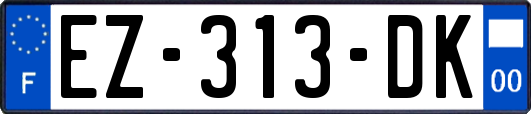 F
EZ-313-DK
00